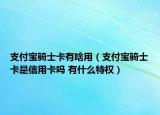 支付宝骑士卡有啥用（支付宝骑士卡是信用卡吗 有什么特权）